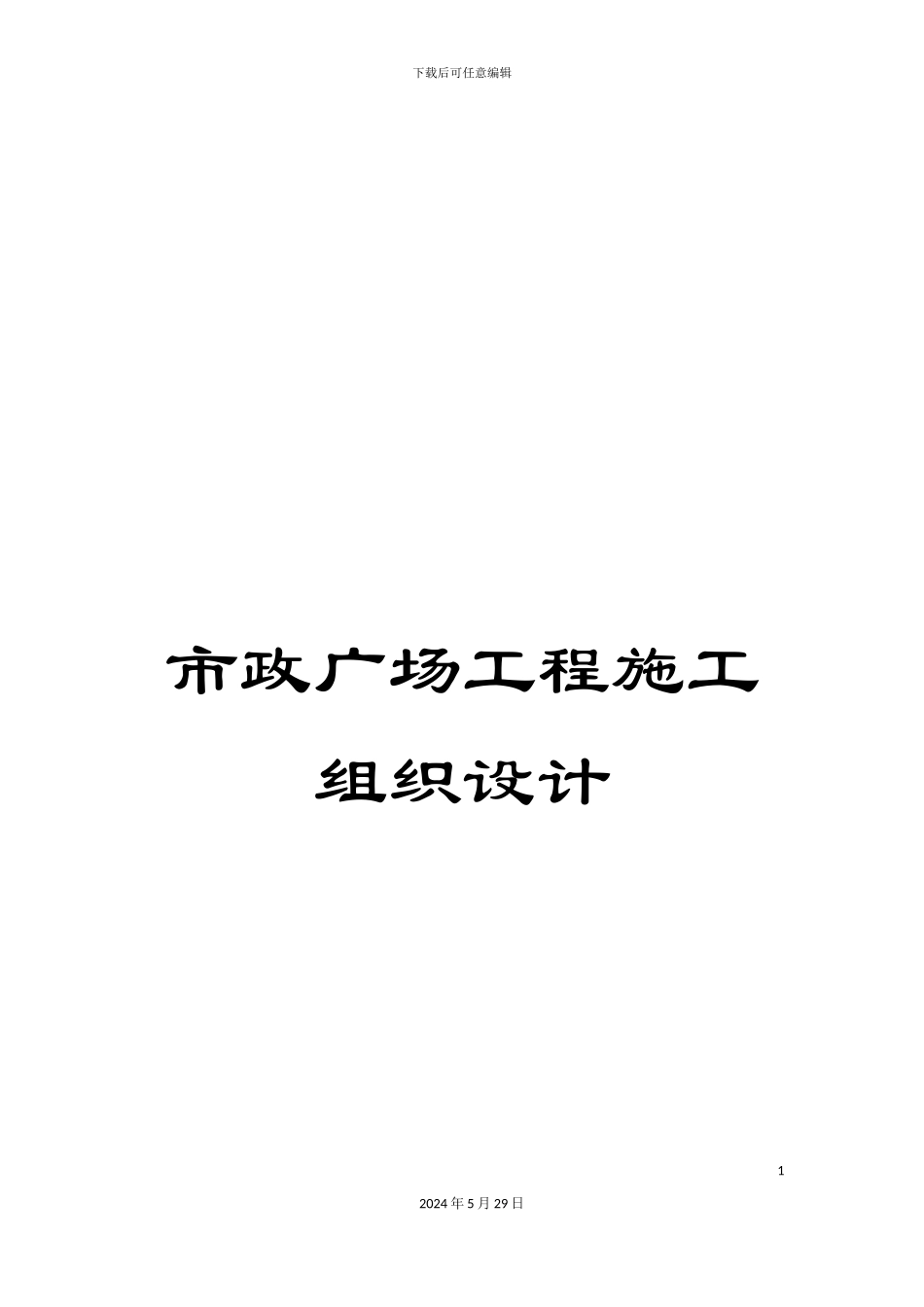 下载后可任意编辑

市政广场工程施工组织设计

1

2024年5月29日